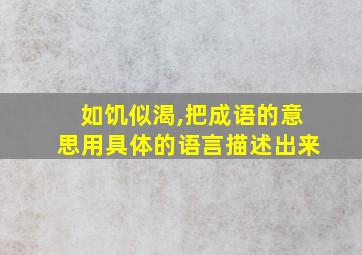 如饥似渴,把成语的意思用具体的语言描述出来